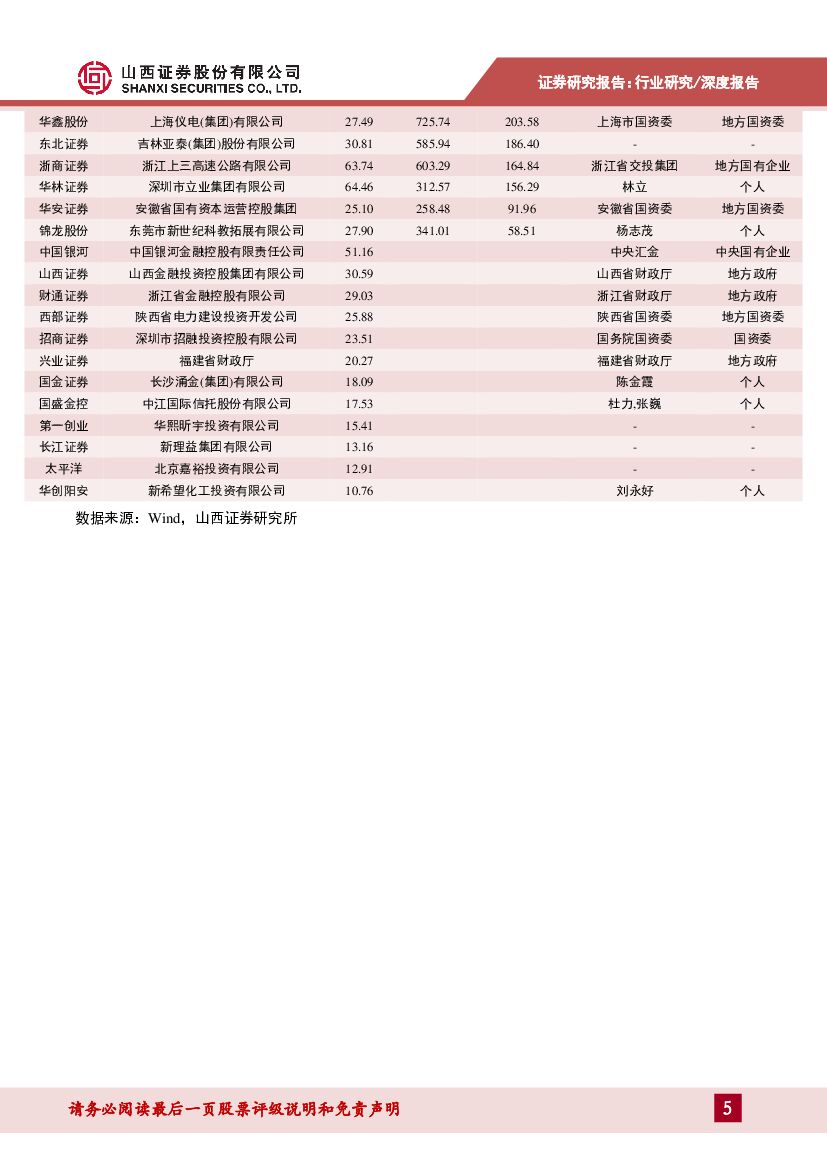 山西证券股份有限公司
SHANXI SECURITIES CO., LTD.

证券研究报告：行业研究/深度报告

| | | | | | | |
|---|---|---|---|---|---|---|
| 华鑫股份 | 上海仪电(集团)有限公司 | 27.49 | 725.74 | 203.58 | 上海市国资委 | 地方国资委 |
| 东北证券 | 吉林亚泰(集团)股份有限公司 | 30.81 | 585.94 | 186.40 | - | - |
| 浙商证券 | 浙江上三高速公路有限公司 | 63.74 | 603.29 | 164.84 | 浙江省交投集团 | 地方国有企业 |
| 华林证券 | 深圳市立业集团有限公司 | 64.46 | 312.57 | 156.29 | 林立 | 个人 |
| 华安证券 | 安徽省国有资本运营控股集团 | 25.10 | 258.48 | 91.96 | 安徽省国资委 | 地方国资委 |
| 锦龙股份 | 东莞市新世纪科教拓展有限公司 | 27.90 | 341.01 | 58.51 | 杨志茂 | 个人 |
| 中国银河 | 中国银河金融控股有限责任公司 | 51.16 | | | 中央汇金 | 中央国有企业 |
| 山西证券 | 山西金融投资控股集团有限公司 | 30.59 | | | 山西省财政厅 | 地方政府 |
| 财通证券 | 浙江省金融控股有限公司 | 29.03 | | | 浙江省财政厅 | 地方政府 |
| 西部证券 | 陕西省电力建设投资开发公司 | 25.88 | | | 陕西省国资委 | 地方国资委 |
| 招商证券 | 深圳市招融投资控股有限公司 | 23.51 | | | 国务院国资委 | 国资委 |
| 兴业证券 | 福建省财政厅 | 20.27 | | | 福建省财政厅 | 地方政府 |
| 国金证券 | 长沙涌金(集团)有限公司 | 18.09 | | | 陈金霞 | 个人 |
| 国盛金控 | 中江国际信托股份有限公司 | 17.53 | | | 杜力,张巍 | 个人 |
| 第一创业 | 华熙昕宇投资有限公司 | 15.41 | | | - | - |
| 长江证券 | 新理益集团有限公司 | 13.16 | | | - | - |
| 太平洋 | 北京嘉裕投资有限公司 | 12.91 | | | - | - |
| 华创阳安 | 新希望化工投资有限公司 | 10.76 | | | 刘永好 | 个人 |

数据来源：Wind，山西证券研究所

请务必阅读最后一页股票评级说明和免责声明

5